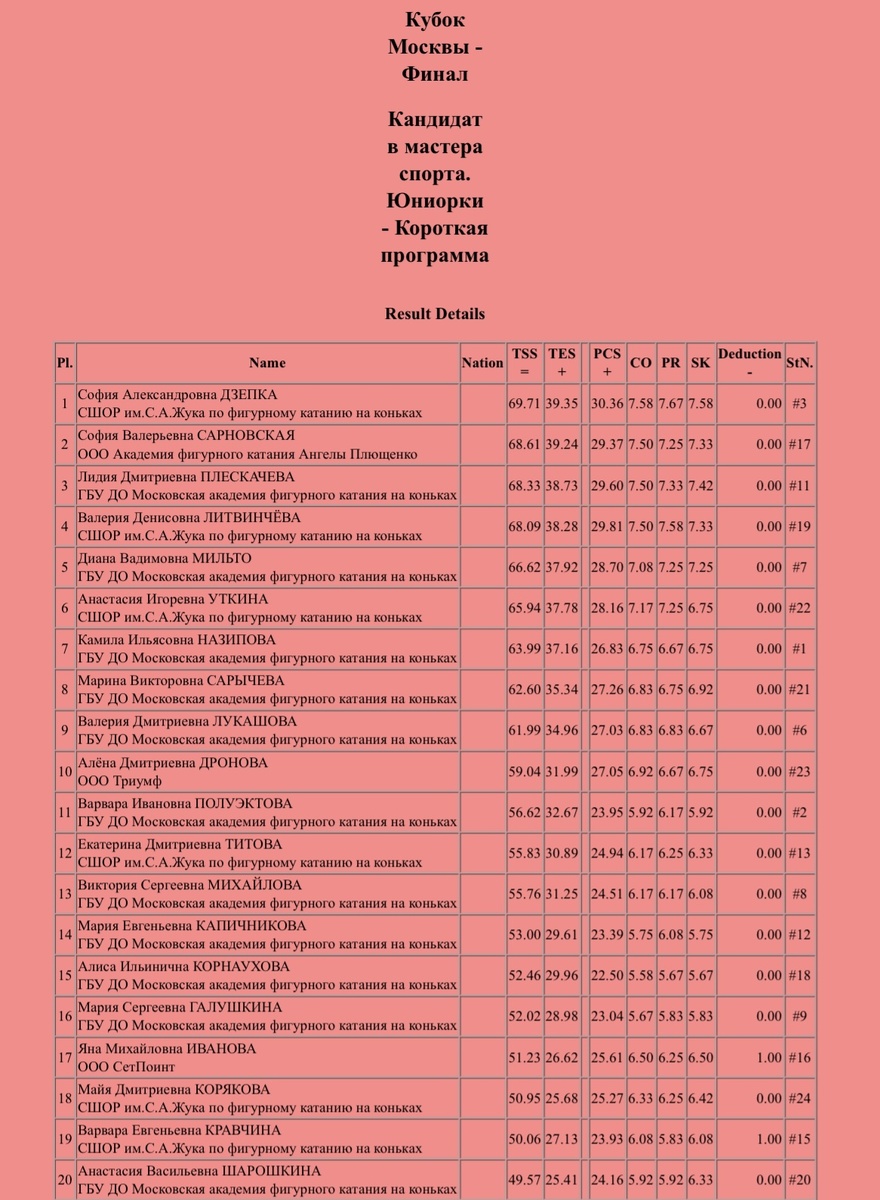 Кубок Москвы - Финал

Кандидат в мастера спорта. Юниорки - Короткая программа

Result Details

| Pl. | Name | Nation | TSS = | TES + | PCS + | CO | PR | SK | Deduction - | StN. |
|---|---|---|---|---|---|---|---|---|---|---|
| 1 | София Александровна ДЗЕПКА СШОР им.С.А.Жука по фигурному катанию на коньках | | 69.71 | 39.35 | 30.36 | 7.58 | 7.67 | 7.58 | 0.00 | #3 |
| 2 | София Валерьевна САРНОВСКАЯ ООО Академия фигурного катания Ангелы Плющенко | | 68.61 | 39.24 | 29.37 | 7.50 | 7.25 | 7.33 | 0.00 | #17 |
| 3 | Лидия Дмитриевна ПЛЕСКАЧЕВА ГБУ ДО Московская академия фигурного катания на коньках | | 68.33 | 38.73 | 29.60 | 7.50 | 7.33 | 7.42 | 0.00 | #11 |
| 4 | Валерия Денисовна ЛИТВИНЧЁВА СШОР им.С.А.Жука по фигурному катанию на коньках | | 68.09 | 38.28 | 29.81 | 7.50 | 7.58 | 7.33 | 0.00 | #19 |
| 5 | Диана Вадимовна МИЛЬТО ГБУ ДО Московская академия фигурного катания на коньках | | 66.62 | 37.92 | 28.70 | 7.08 | 7.25 | 7.25 | 0.00 | #7 |
| 6 | Анастасия Игоревна УТКИНА СШОР им.С.А.Жука по фигурному катанию на коньках | | 65.94 | 37.78 | 28.16 | 7.17 | 7.25 | 6.75 | 0.00 | #22 |
| 7 | Камила Ильясовна НАЗИПОВА ГБУ ДО Московская академия фигурного катания на коньках | | 63.99 | 37.16 | 26.83 | 6.75 | 6.67 | 6.75 | 0.00 | #1 |
| 8 | Марина Викторовна САРЫЧЕВА ГБУ ДО Московская академия фигурного катания на коньках | | 62.60 | 35.34 | 27.26 | 6.83 | 6.75 | 6.92 | 0.00 | #21 |
| 9 | Валерия Дмитриевна ЛУКАШОВА ГБУ ДО Московская академия фигурного катания на коньках | | 61.99 | 34.96 | 27.03 | 6.83 | 6.83 | 6.67 | 0.00 | #6 |
| 10 | Алёна Дмитриевна ДРОНОВА ООО Триумф | | 59.04 | 31.99 | 27.05 | 6.92 | 6.67 | 6.75 | 0.00 | #23 |
| 11 | Варвара Ивановна ПОЛУЭКТОВА ГБУ ДО Московская академия фигурного катания на коньках | | 56.62 | 32.67 | 23.95 | 5.92 | 6.17 | 5.92 | 0.00 | #2 |
| 12 | Екатерина Дмитриевна ТИТОВА СШОР им.С.А.Жука по фигурному катанию на коньках | | 55.83 | 30.89 | 24.94 | 6.17 | 6.25 | 6.33 | 0.00 | #13 |
| 13 | Виктория Сергеевна МИХАЙЛОВА ГБУ ДО Московская академия фигурного катания на коньках | | 55.76 | 31.25 | 24.51 | 6.17 | 6.17 | 6.08 | 0.00 | #8 |
| 14 | Мария Евгеньевна КАПИЧНИКОВА ГБУ ДО Московская академия фигурного катания на коньках | | 53.00 | 29.61 | 23.39 | 5.75 | 6.08 | 5.75 | 0.00 | #12 |
| 15 | Алиса Ильинична КОРНАУХОВА ГБУ ДО Московская академия фигурного катания на коньках | | 52.46 | 29.96 | 22.50 | 5.58 | 5.67 | 5.67 | 0.00 | #18 |
| 16 | Мария Сергеевна ГАЛУШКИНА ГБУ ДО Московская академия фигурного катания на коньках | | 52.02 | 28.98 | 23.04 | 5.67 | 5.83 | 5.83 | 0.00 | #9 |
| 17 | Яна Михайловна ИВАНОВА ООО СетПоинт | | 51.23 | 26.62 | 25.61 | 6.50 | 6.25 | 6.50 | 1.00 | #16 |
| 18 | Майя Дмитриевна КОРЯКОВА СШОР им.С.А.Жука по фигурному катанию на коньках | | 50.95 | 25.68 | 25.27 | 6.33 | 6.25 | 6.42 | 0.00 | #24 |
| 19 | Варвара Евгеньевна КРАВЧИНА СШОР им.С.А.Жука по фигурному катанию на коньках | | 50.06 | 27.13 | 23.93 | 6.08 | 5.83 | 6.08 | 1.00 | #15 |
| 20 | Анастасия Васильевна ШАРОШКИНА ГБУ ДО Московская академия фигурного катания на коньках | | 49.57 | 25.41 | 24.16 | 5.92 | 5.92 | 6.33 | 0.00 | #20 |